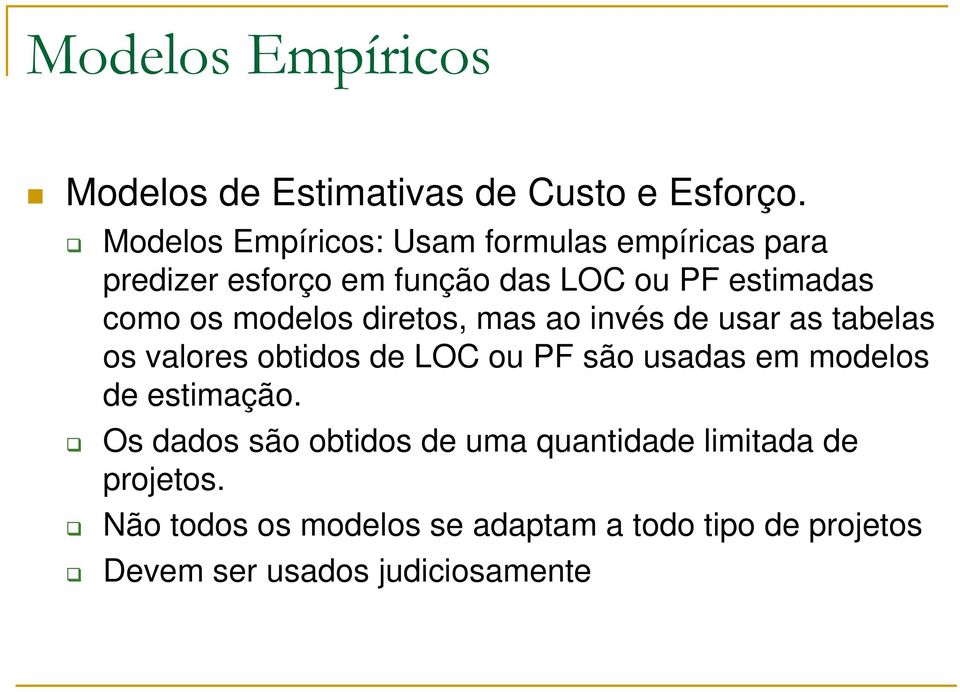 Modelos Empíricos

Modelos de Estimativas de Custo e Esforço.

Modelos Empíricos: Usam formulas empíricas para predizer esforço em função das LOC ou PF estimadas como os modelos diretos, mas ao invés de usar as tabelas os valores obtidos de LOC ou PF são usadas em modelos de estimação.

Os dados são obtidos de uma quantidade limitada de projetos.

Não todos os modelos se adaptam a todo tipo de projetos

Devem ser usados judiciosamente